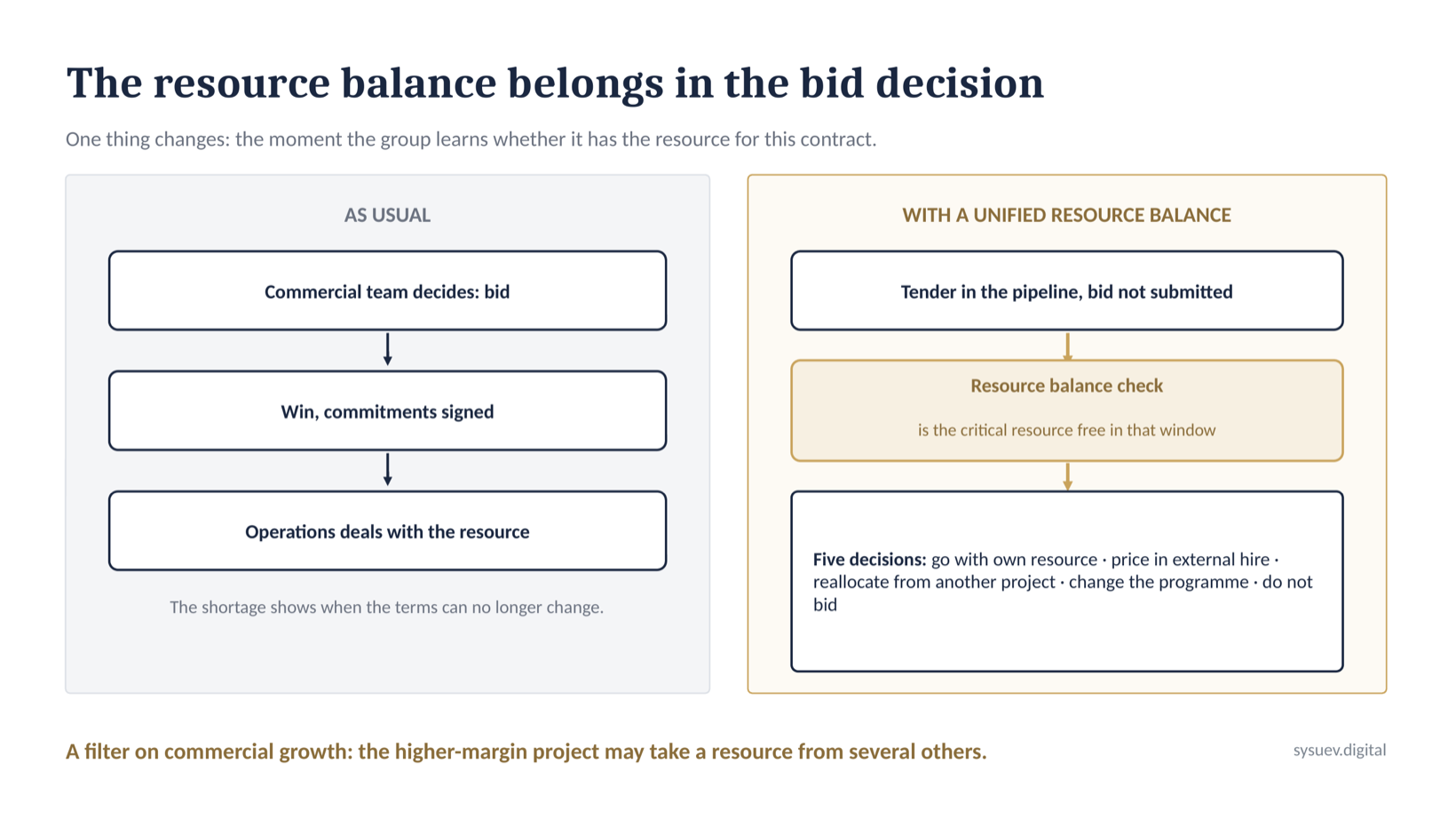 The resource balance belongs in the bid decision

One thing changes: the moment the group learns whether it has the resource for this contract.

AS USUAL

Commercial team decides: bid

Win, commitments signed

Operations deals with the resource

The shortage shows when the terms can no longer change.

WITH A UNIFIED RESOURCE BALANCE

Tender in the pipeline, bid not submitted

Resource balance check

is the critical resource free in that window

Five decisions: go with own resource · price in external hire · reallocate from another project · change the programme · do not bid

A filter on commercial growth: the higher-margin project may take a resource from several others.

sysuev.digital